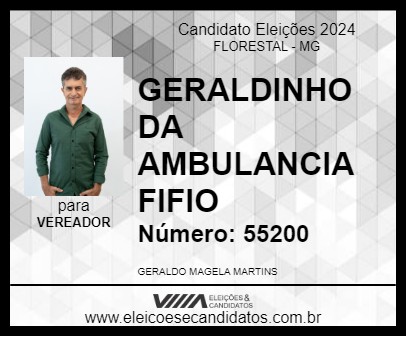 Candidato Eleições 2024
FLORESTAL - MG

para
VEREADOR

GERALDINHO DA AMBULANCIA FIFIO

Número: 55200

GERALDO MAGELA MARTINS

ELEIÇÕES & CANDIDATOS

www.eleicoesecandidatos.com.br